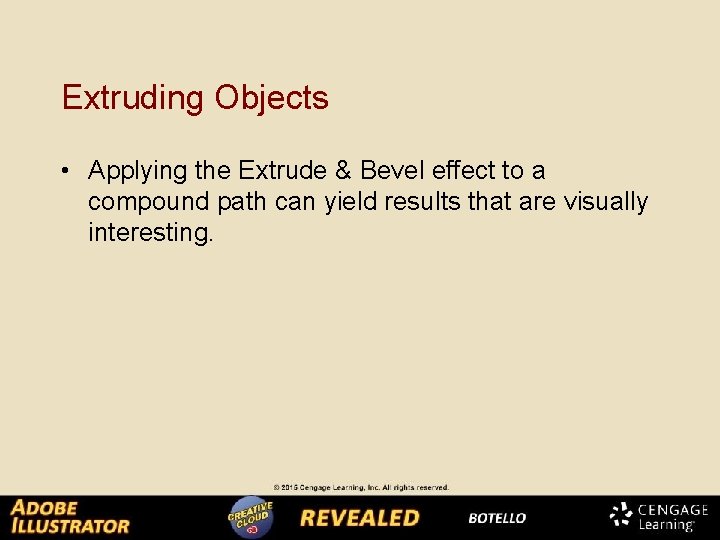 Extruding Objects

• Applying the Extrude & Bevel effect to a compound path can yield results that are visually interesting.

© 2015 Cengage Learning, Inc. All rights reserved.

ADOBE ILLUSTRATOR CREATIVE CLOUD REVEALED BOTELLO CENGAGE Learning